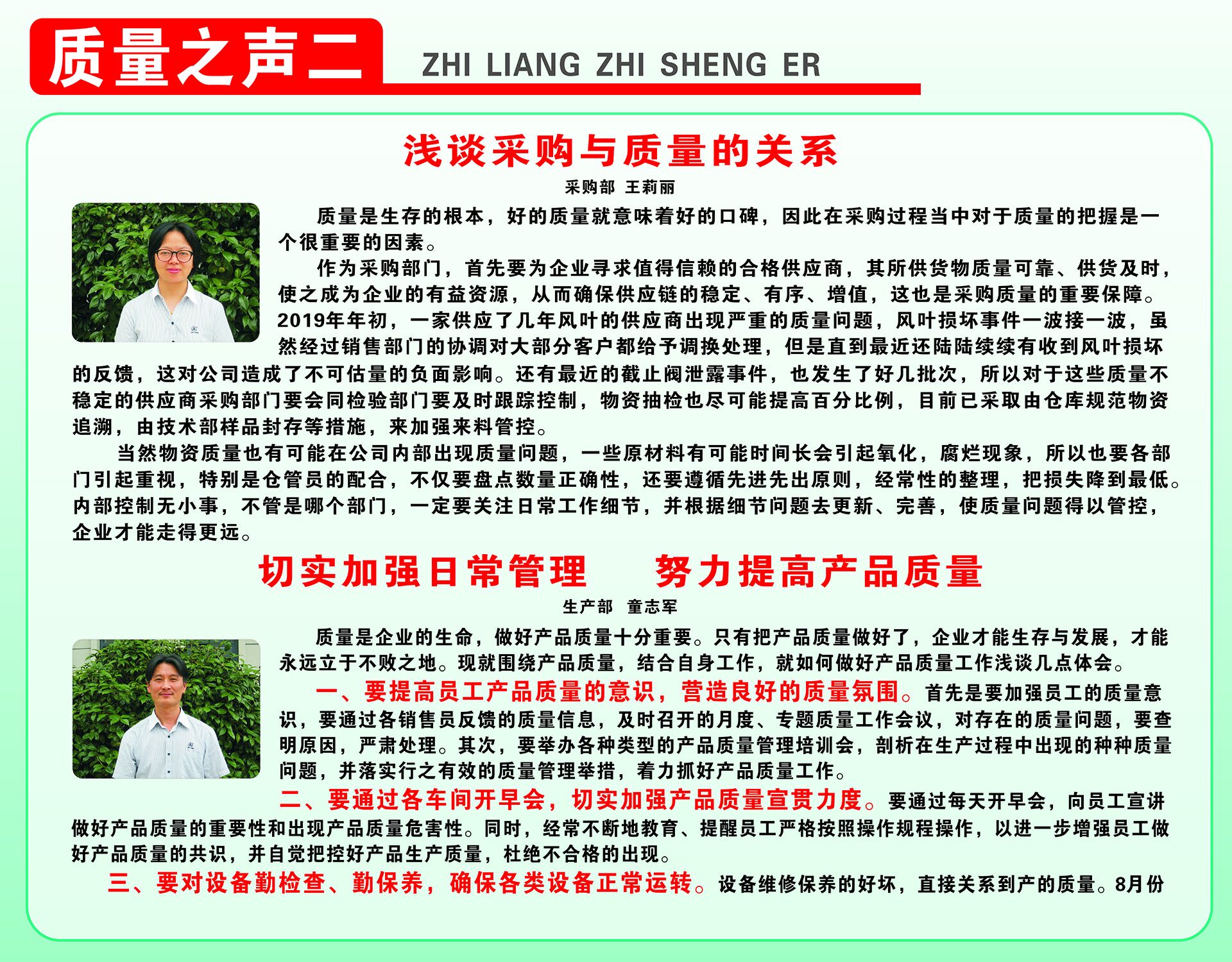 质量之声二 ZHI LIANG ZHI SHENG ER

浅谈采购与质量的关系

采购部 王莉丽

质量是生存的根本，好的质量就意味着好的口碑，因此在采购过程当中对于质量的把握是一个很重要的因素。

作为采购部门，首先要为企业寻求值得信赖的合格供应商，其所供货物质量可靠、供货及时，使之成为企业的有益资源，从而确保供应链的稳定、有序、增值，这也是采购质量的重要保障。2019年年初，一家供应了几年风叶的供应商出现严重的质量问题，风叶损坏事件一波接一波，虽然经过销售部门的协调对大部分客户都给予调换处理，但是直到最近还陆陆续续有收到风叶损坏的反馈，这对公司造成了不可估量的负面影响。还有最近的截止阀泄露事件，也发生了好几批次，所以对于这些质量不稳定的供应商采购部门要会同检验部门要及时跟踪控制，物资抽检也尽可能提高百分比例，目前已采取由仓库规范物资追溯，由技术部样品封存等措施，来加强来料管控。

当然物资质量也有可能在公司内部出现质量问题，一些原材料有可能时间长会引起氧化，腐烂现象，所以也要各部门引起重视，特别是仓管员的配合，不仅要盘点数量正确性，还要遵循先进先出原则，经常性的整理，把损失降到最低。内部控制无小事，不管是哪个部门，一定要关注日常工作细节，并根据细节问题去更新、完善，使质量问题得以管控，企业才能走得更远。

切实加强日常管理 努力提高产品质量

生产部 童志军

质量是企业的生命，做好产品质量十分重要。只有把产品质量做好了，企业才能生存与发展，才能永远立于不败之地。现就围绕产品质量，结合自身工作，就如何做好产品质量工作浅谈几点体会。

一、要提高员工产品质量的意识，营造良好的质量氛围。首先是要加强员工的质量意识，要通过各销售员反馈的质量信息，及时召开的月度、专题质量工作会议，对存在的质量问题，要查明原因，严肃处理。其次，要举办各种类型的产品质量管理培训会，剖析在生产过程中出现的种种质量问题，并落实行之有效的质量管理举措，着力抓好产品质量工作。

二、要通过各车间开早会，切实加强产品质量宣贯力度。要通过每天开早会，向员工宣讲做好产品质量的重要性和出现产品质量危害性。同时，经常不断地教育、提醒员工严格按照操作规程操作，以进一步增强员工做好产品质量的共识，并自觉把控好产品生产质量，杜绝不合格的出现。

三、要对设备勤检查、勤保养，确保各类设备正常运转。设备维修保养的好坏，直接关系到产的质量。8月份